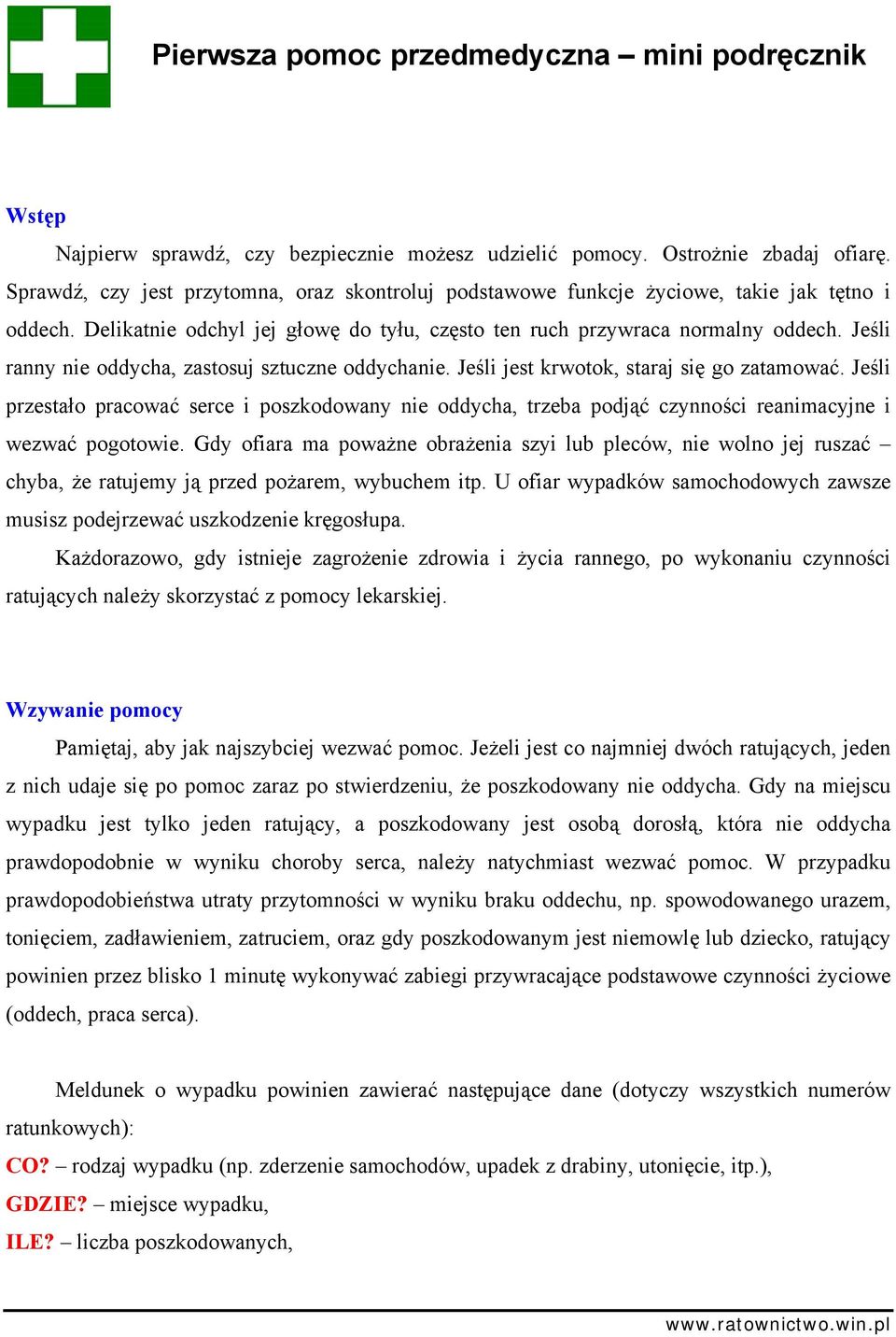 Pierwsza pomoc przedmedyczna – mini podręcznik

Wstęp

Najpierw sprawdź, czy bezpiecznie możesz udzielić pomocy. Ostrożnie zbadaj ofiarę. Sprawdź, czy jest przytomna, oraz skontroluj podstawowe funkcje życiowe, takie jak tętno i oddech. Delikatnie odchyl jej głowę do tyłu, często ten ruch przywraca normalny oddech. Jeśli ranny nie oddycha, zastosuj sztuczne oddychanie. Jeśli jest krwotok, staraj się go zatamować. Jeśli przestało pracować serce i poszkodowany nie oddycha, trzeba podjąć czynności reanimacyjne i wezwać pogotowie. Gdy ofiara ma poważne obrażenia szyi lub pleców, nie wolno jej ruszać – chyba, że ratujemy ją przed pożarem, wybuchem itp. U ofiar wypadków samochodowych zawsze musisz podejrzewać uszkodzenie kręgosłupa.

Każdorazowo, gdy istnieje zagrożenie zdrowia i życia rannego, po wykonaniu czynności ratujących należy skorzystać z pomocy lekarskiej.

Wzywanie pomocy

Pamiętaj, aby jak najszybciej wezwać pomoc. Jeżeli jest co najmniej dwóch ratujących, jeden z nich udaje się po pomoc zaraz po stwierdzeniu, że poszkodowany nie oddycha. Gdy na miejscu wypadku jest tylko jeden ratujący, a poszkodowany jest osobą dorosłą, która nie oddycha prawdopodobnie w wyniku choroby serca, należy natychmiast wezwać pomoc. W przypadku prawdopodobieństwa utraty przytomności w wyniku braku oddechu, np. spowodowanego urazem, tonięciem, zadławieniem, zatruciem, oraz gdy poszkodowanym jest niemowlę lub dziecko, ratujący powinien przez blisko 1 minutę wykonywać zabiegi przywracające podstawowe czynności życiowe (oddech, praca serca).

Meldunek o wypadku powinien zawierać następujące dane (dotyczy wszystkich numerów ratunkowych):
CO? – rodzaj wypadku (np. zderzenie samochodów, upadek z drabiny, utonięcie, itp.),
GDZIE? – miejsce wypadku,
ILE? – liczba poszkodowanych,

www.ratownictwo.win.pl